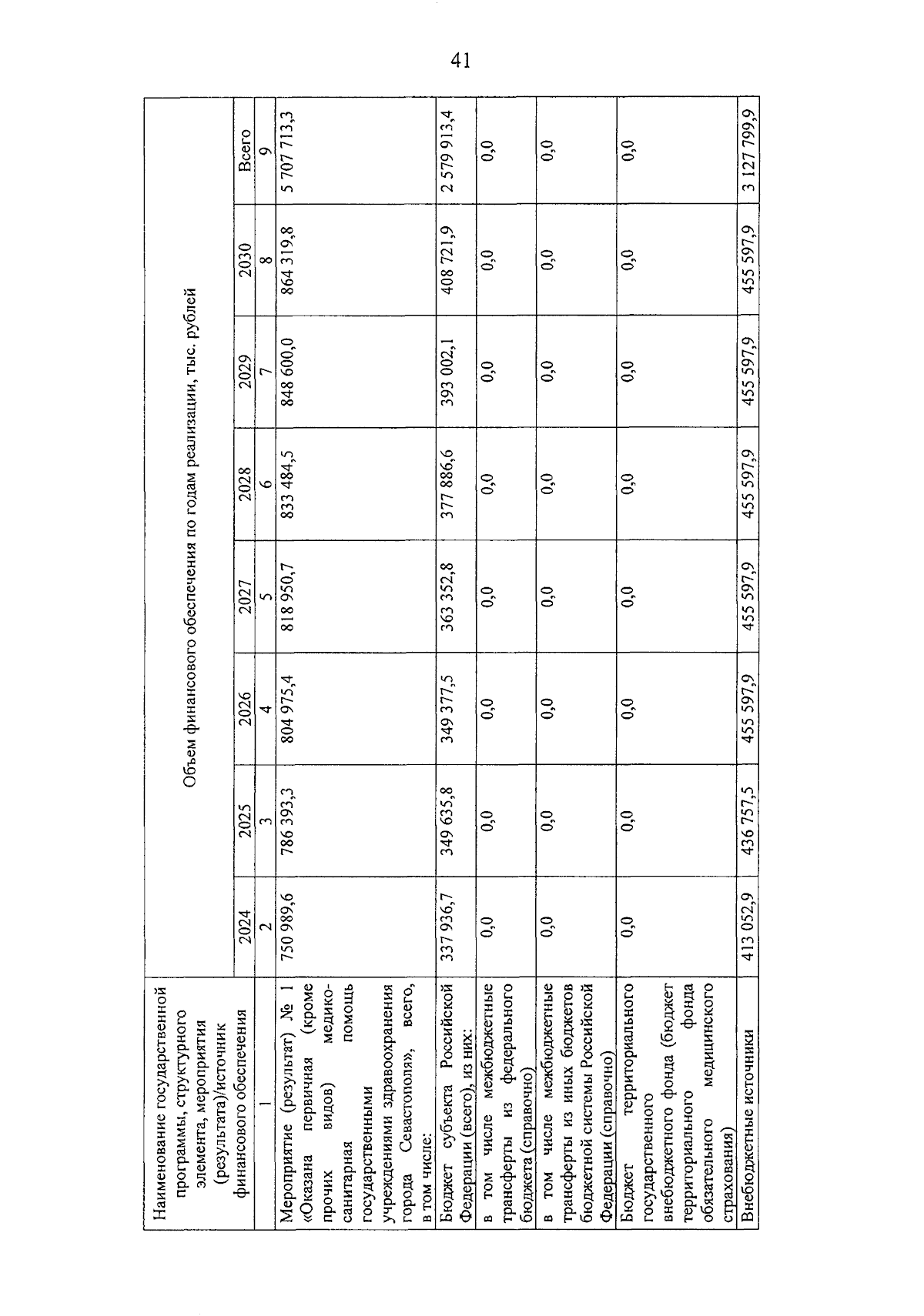 41

| Наименование государственной программы, структурного элемента, мероприятия (результата)/источник финансового обеспечения | Объем финансового обеспечения по годам реализации, тыс. рублей | | | | | | | |
|---|---|---|---|---|---|---|---|---|
| | 2024 | 2025 | 2026 | 2027 | 2028 | 2029 | 2030 | Всего |
| 1 | 2 | 3 | 4 | 5 | 6 | 7 | 8 | 9 |
| Мероприятие (результат) № 1 «Оказана первичная (кроме прочих видов) медико-санитарная помощь государственными учреждениями здравоохранения города Севастополя», всего, в том числе: | 750 989,6 | 786 393,3 | 804 975,4 | 818 950,7 | 833 484,5 | 848 600,0 | 864 319,8 | 5 707 713,3 |
| Бюджет субъекта Российской Федерации (всего), из них: | 337 936,7 | 349 635,8 | 349 377,5 | 363 352,8 | 377 886,6 | 393 002,1 | 408 721,9 | 2 579 913,4 |
| в том числе межбюджетные трансферты из федерального бюджета (справочно) | 0,0 | 0,0 | 0,0 | 0,0 | 0,0 | 0,0 | 0,0 | 0,0 |
| в том числе межбюджетные трансферты из иных бюджетов бюджетной системы Российской Федерации (справочно) | 0,0 | 0,0 | 0,0 | 0,0 | 0,0 | 0,0 | 0,0 | 0,0 |
| Бюджет территориального государственного внебюджетного фонда (бюджет территориального фонда обязательного медицинского страхования) | 0,0 | 0,0 | 0,0 | 0,0 | 0,0 | 0,0 | 0,0 | 0,0 |
| Внебюджетные источники | 413 052,9 | 436 757,5 | 455 597,9 | 455 597,9 | 455 597,9 | 455 597,9 | 455 597,9 | 3 127 799,9 |